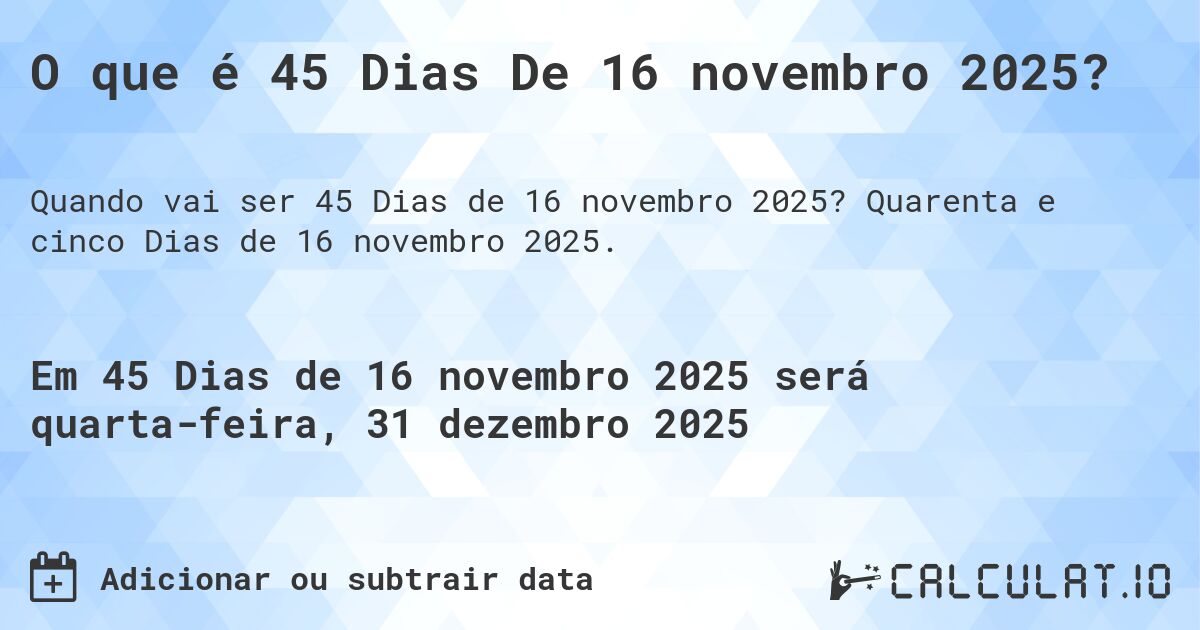 O que é 45 Dias De 16 novembro 2025?

Quando vai ser 45 Dias de 16 novembro 2025? Quarenta e cinco Dias de 16 novembro 2025.

Em 45 Dias de 16 novembro 2025 será quarta-feira, 31 dezembro 2025

Adicionar ou subtrair data

CALCULAT.IO